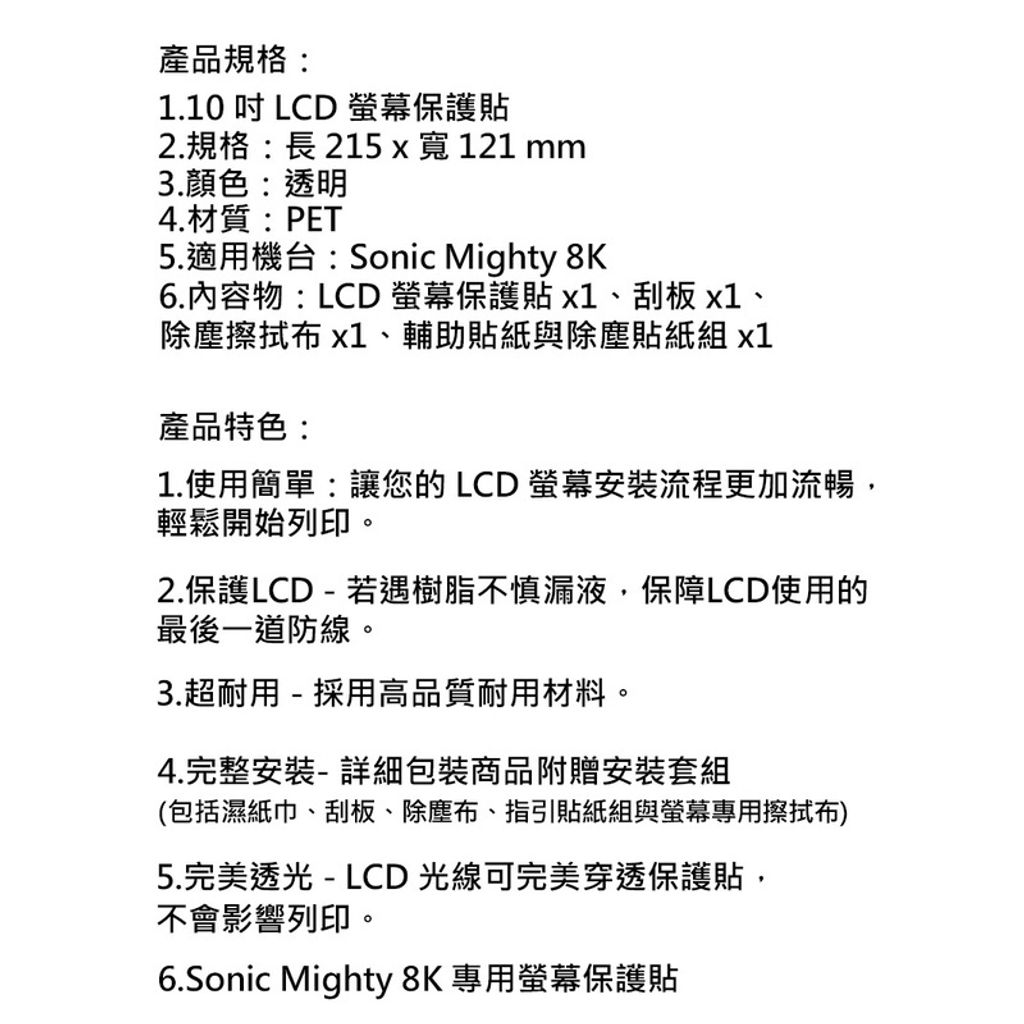 產品規格：
1.10 吋 LCD 螢幕保護貼
2.規格：長 215 x 寬 121 mm
3.顏色：透明
4.材質：PET
5.適用機台：Sonic Mighty 8K
6.內容物：LCD 螢幕保護貼 x1、刮板 x1、除塵擦拭布 x1、輔助貼紙與除塵貼紙組 x1

產品特色：

1.使用簡單：讓您的 LCD 螢幕安裝流程更加流暢，輕鬆開始列印。

2.保護LCD - 若遇樹脂不慎漏液，保障LCD使用的最後一道防線。

3.超耐用 - 採用高品質耐用材料。

4.完整安裝- 詳細包裝商品附贈安裝套組
(包括濕紙巾、刮板、除塵布、指引貼紙組與螢幕專用擦拭布)

5.完美透光 - LCD 光線可完美穿透保護貼，不會影響列印。

6.Sonic Mighty 8K 專用螢幕保護貼